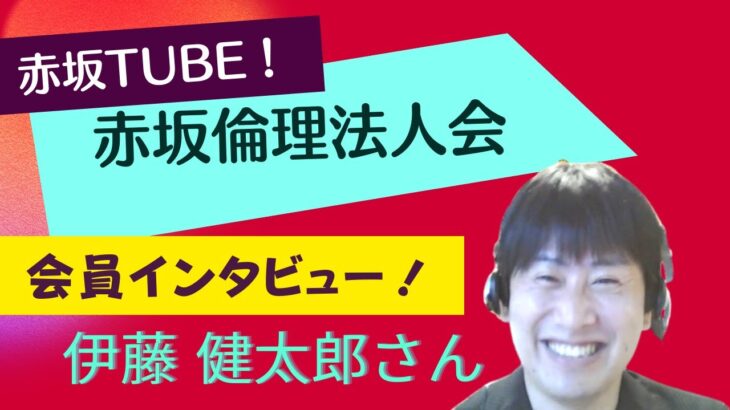 赤坂TUBE！

赤坂倫理法人会

会員インタビュー！

伊藤 健太郎さん